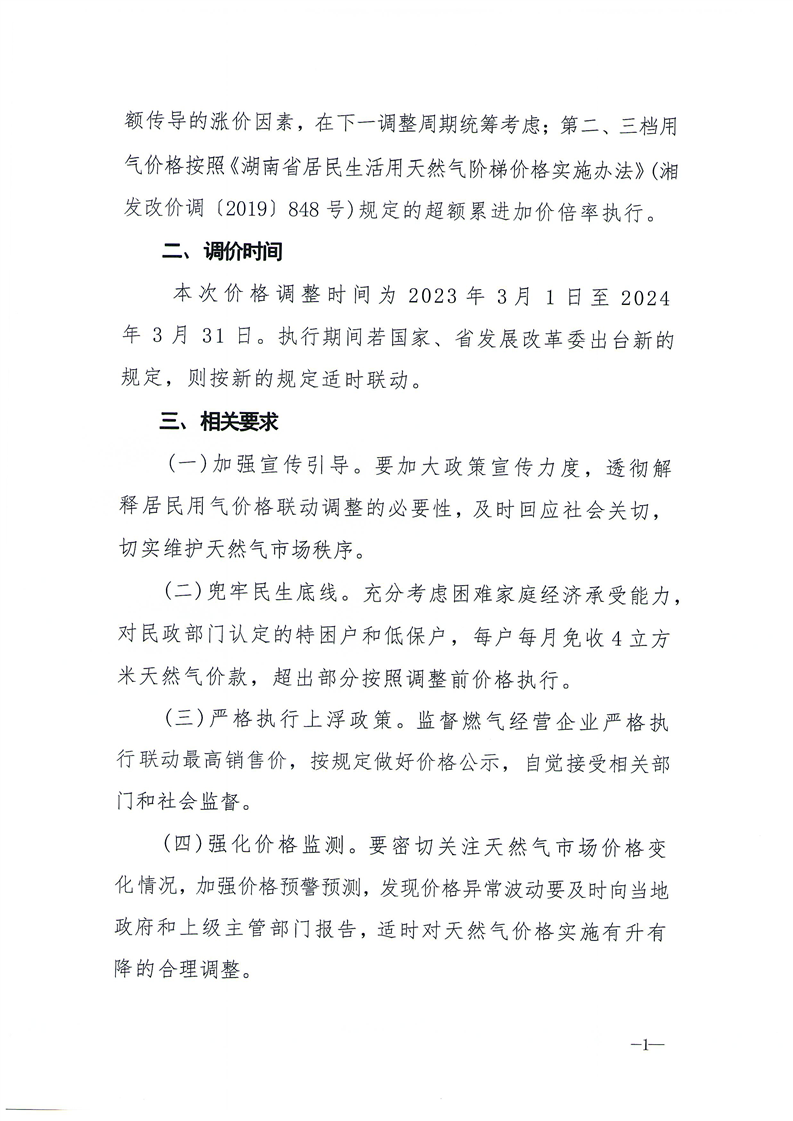 额传导的涨价因素，在下一调整周期统筹考虑；第二、三档用气价格按照《湖南省居民生活用天然气阶梯价格实施办法》（湘发改价调〔2019〕848号）规定的超额累进加价倍率执行。

二、调价时间

本次价格调整时间为2023年3月1日至2024年3月31日。执行期间若国家、省发展改革委出台新的规定，则按新的规定适时联动。

三、相关要求

（一）加强宣传引导。要加大政策宣传力度，透彻解释居民用气价格联动调整的必要性，及时回应社会关切，切实维护天然气市场秩序。

（二）兜牢民生底线。充分考虑困难家庭经济承受能力，对民政部门认定的特困户和低保户，每户每月免收4立方米天然气价款，超出部分按照调整前价格执行。

（三）严格执行上浮政策。监督燃气经营企业严格执行联动最高销售价，按规定做好价格公示，自觉接受相关部门和社会监督。

（四）强化价格监测。要密切关注天然气市场价格变化情况，加强价格预警预测，发现价格异常波动要及时向当地政府和上级主管部门报告，适时对天然气价格实施有升有降的合理调整。

—1—